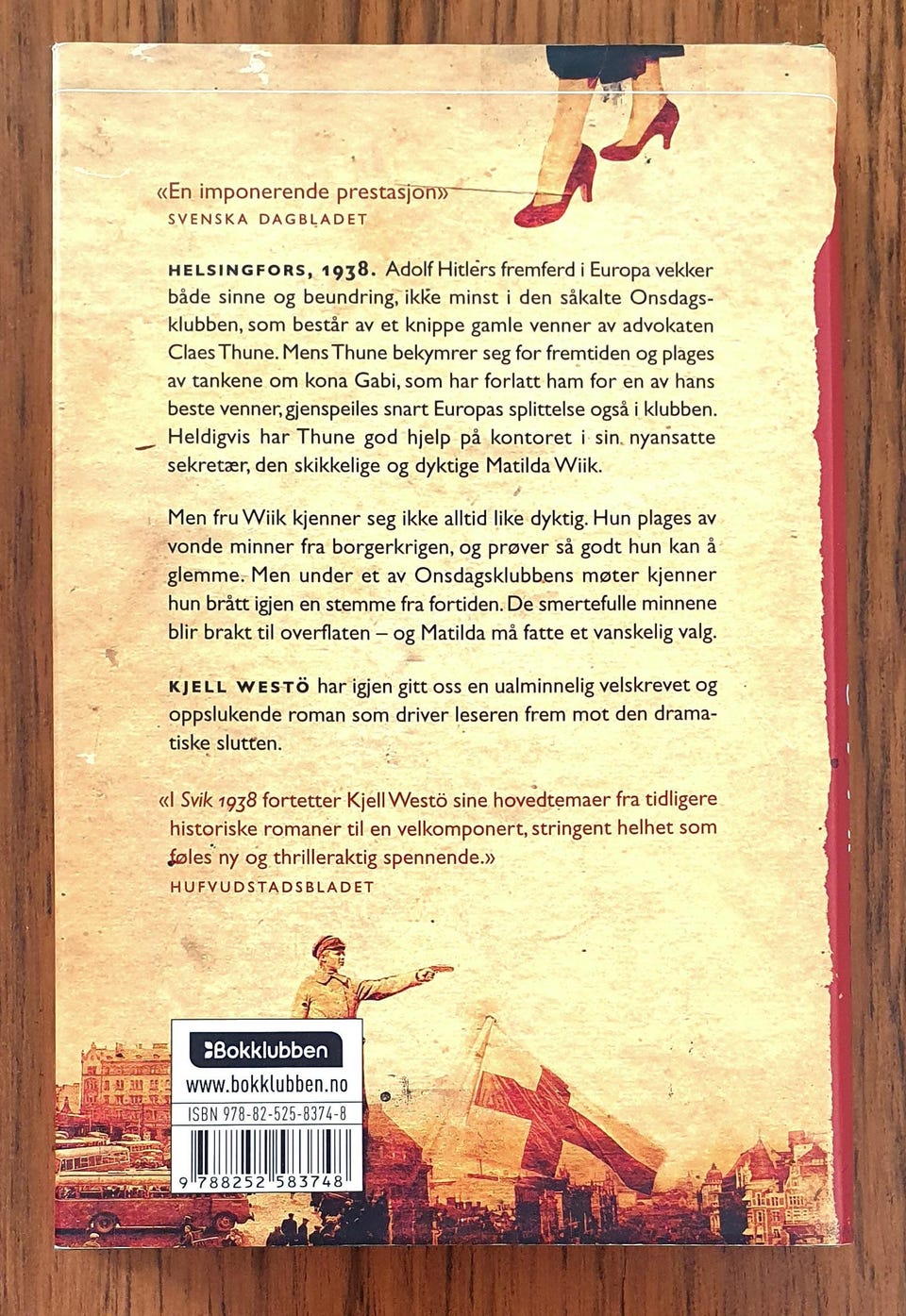 «En imponerende prestasjon»
SVENSKA DAGBLADET

HELSINGFORS, 1938. Adolf Hitlers fremferd i Europa vekker både sinne og beundring, ikke minst i den såkalte Onsdagsklubben, som består av et knippe gamle venner av advokaten Claes Thune. Mens Thune bekymrer seg for fremtiden og plages av tankene om kona Gabi, som har forlatt ham for en av hans beste venner, gjenspeiles snart Europas splittelse også i klubben. Heldigvis har Thune god hjelp på kontoret i sin nyansatte sekretær, den skikkelige og dyktige Matilda Wiik.

Men fru Wiik kjenner seg ikke alltid like dyktig. Hun plages av vonde minner fra borgerkrigen, og prøver så godt hun kan å glemme. Men under et av Onsdagsklubbens møter kjenner hun brått igjen en stemme fra fortiden. De smertefulle minnene blir brakt til overflaten – og Matilda må fatte et vanskelig valg.

KJELL WESTÖ har igjen gitt oss en ualminnelig velskrevet og oppslukende roman som driver leseren frem mot den dramatiske slutten.

«I Svik 1938 fortetter Kjell Westö sine hovedtemaer fra tidligere historiske romaner til en velkomponert, stringent helhet som føles ny og thrilleraktig spennende.»
HUFVUDSTADSBLADET

Bokklubben
www.bokklubben.no
ISBN 978-82-525-8374-8
9 788252 583748